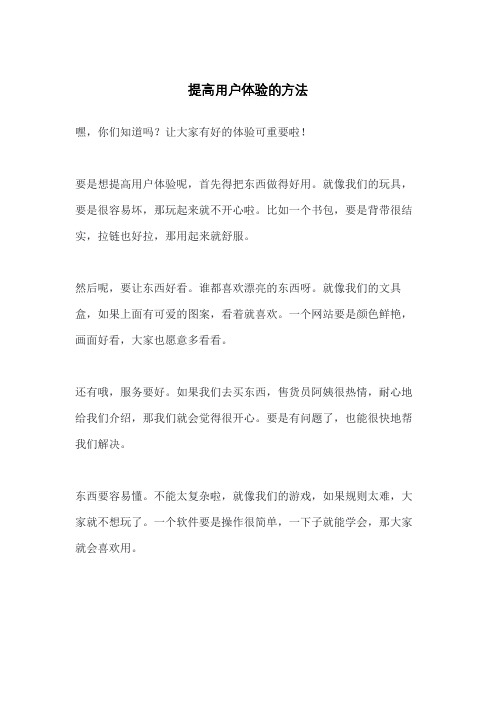 提高用户体验的方法

嘿，你们知道吗？让大家有好的体验可重要啦！

要是想提高用户体验呢，首先得把东西做得好用。就像我们的玩具，要是很容易坏，那玩起来就不开心啦。比如一个书包，要是背带很结实，拉链也好拉，那用起来就舒服。

然后呢，要让东西好看。谁都喜欢漂亮的东西呀。就像我们的文具盒，如果上面有可爱的图案，看着就喜欢。一个网站要是颜色鲜艳，画面好看，大家也愿意多看看。

还有哦，服务要好。如果我们去买东西，售货员阿姨很热情，耐心地给我们介绍，那我们就会觉得很开心。要是有问题了，也能很快地帮我们解决。

东西要容易懂。不能太复杂啦，就像我们的游戏，如果规则太难，大家就不想玩了。一个软件要是操作很简单，一下子就能学会，那大家就会喜欢用。